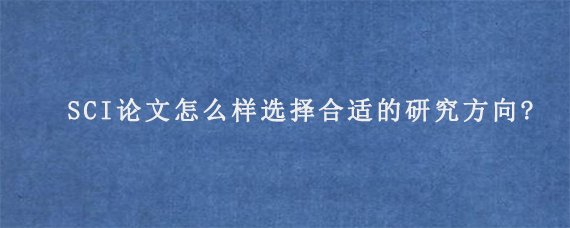 SCI论文怎么样选择合适的研究方向?